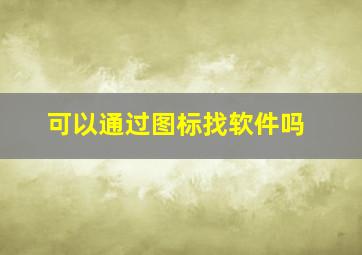 可以通过图标找软件吗